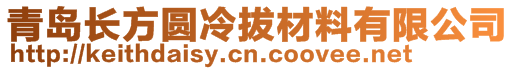 青岛长方圆冷拔材料有限公司
http://keithdaisy.cn.coovee.net